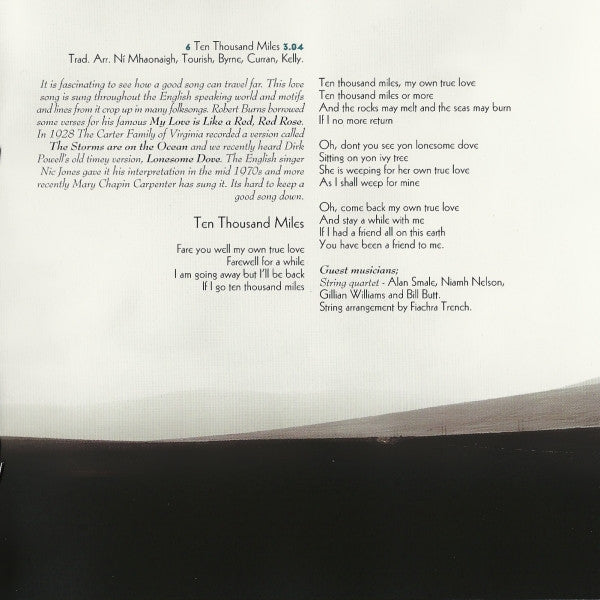 6 Ten Thousand Miles 3.04
Trad. Arr. Ní Mhaonaigh, Tourish, Byrne, Curran, Kelly.

It is fascinating to see how a good song can travel far. This love song is sung throughout the English speaking world and motifs and lines from it crop up in many folksongs. Robert Burns borrowed some verses for his famous My Love is Like a Red, Red Rose. In 1928 The Carter Family of Virginia recorded a version called The Storms are on the Ocean and we recently heard Dirk Powell's old timey version, Lonesome Dove. The English singer Nic Jones gave it his interpretation in the mid 1970s and more recently Mary Chapin Carpenter has sung it. Its hard to keep a good song down.

Ten Thousand Miles

Fare you well my own true love
Farewell for a while
I am going away but I'll be back
If I go ten thousand miles

Ten thousand miles, my own true love
Ten thousand miles or more
And the rocks may melt and the seas may burn
If I no more return

Oh, dont you see yon lonesome dove
Sitting on yon ivy tree
She is weeping for her own true love
As I shall weep for mine

Oh, come back my own true love
And stay a while with me
If I had a friend all on this earth
You have been a friend to me.

Guest musicians;
String quartet - Alan Smale, Niamh Nelson, Gillian Williams and Bill Butt.
String arrangement by Fiachra Trench.